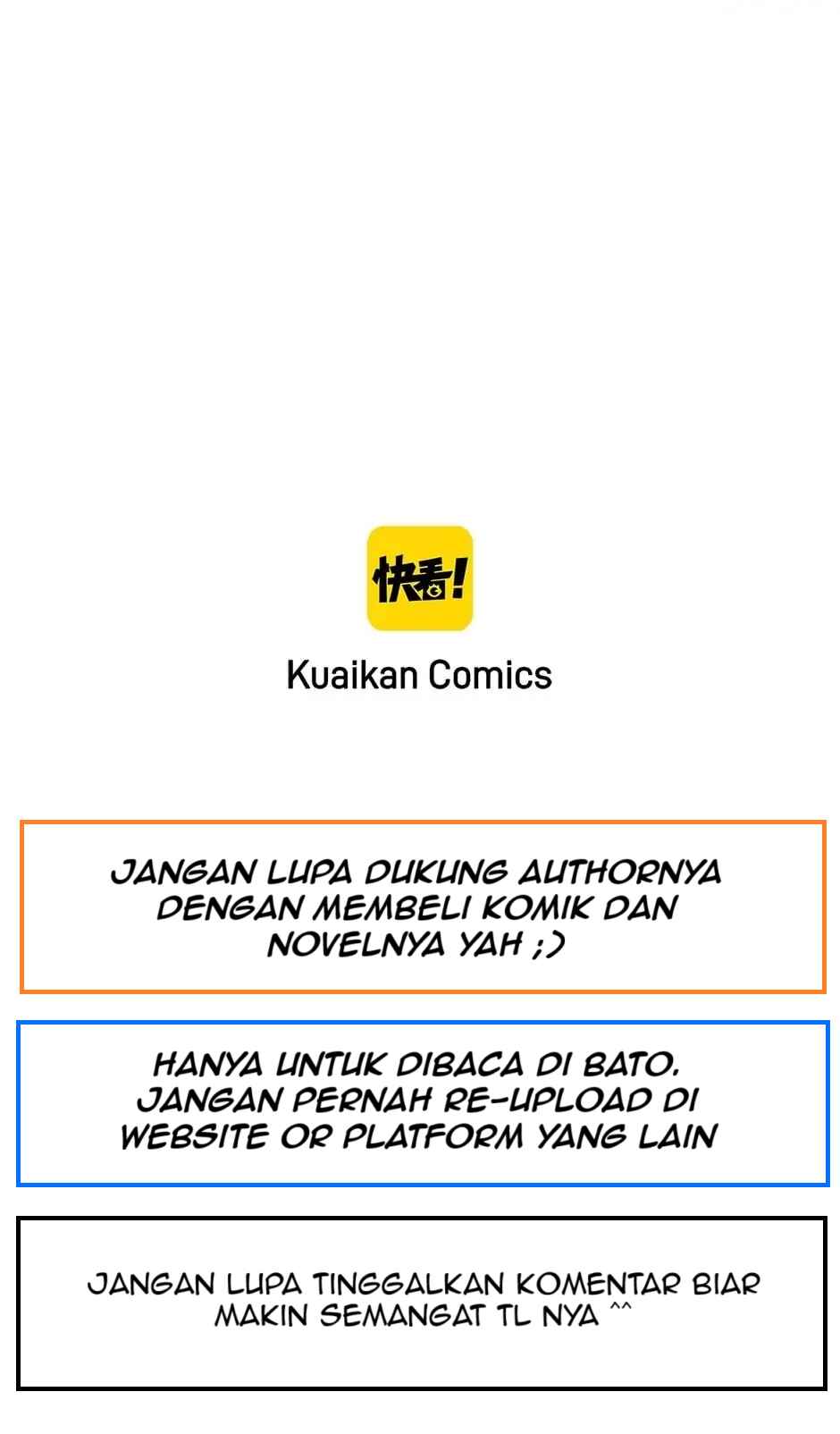 快看!

Kuaikan Comics

JANGAN LUPA DUKUNG AUTHORNYA DENGAN MEMBELI KOMIK DAN NOVELNYA YAH ;)

HANYA UNTUK DIBACA DI BATO. JANGAN PERNAH RE-UPLOAD DI WEBSITE OR PLATFORM YANG LAIN

JANGAN LUPA TINGGALKAN KOMENTAR BIAR MAKIN SEMANGAT TL NYA ^^